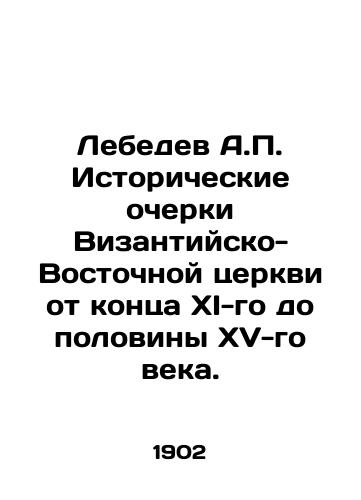 Лебедев А.П. Исторические очерки Византийско-Восточной церкви от конца XI-го до половины XV-го века.

1902